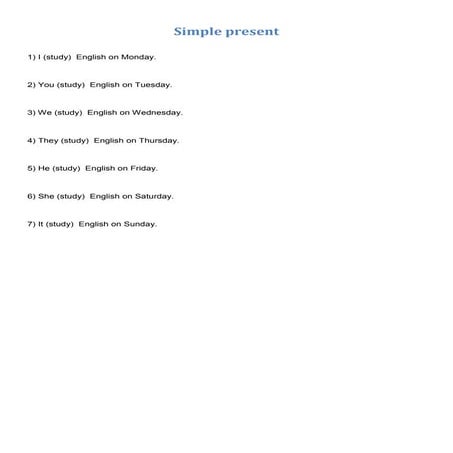 Simple present

1) I (study) English on Monday.

2) You (study) English on Tuesday.

3) We (study) English on Wednesday.

4) They (study) English on Thursday.

5) He (study) English on Friday.

6) She (study) English on Saturday.

7) It (study) English on Sunday.